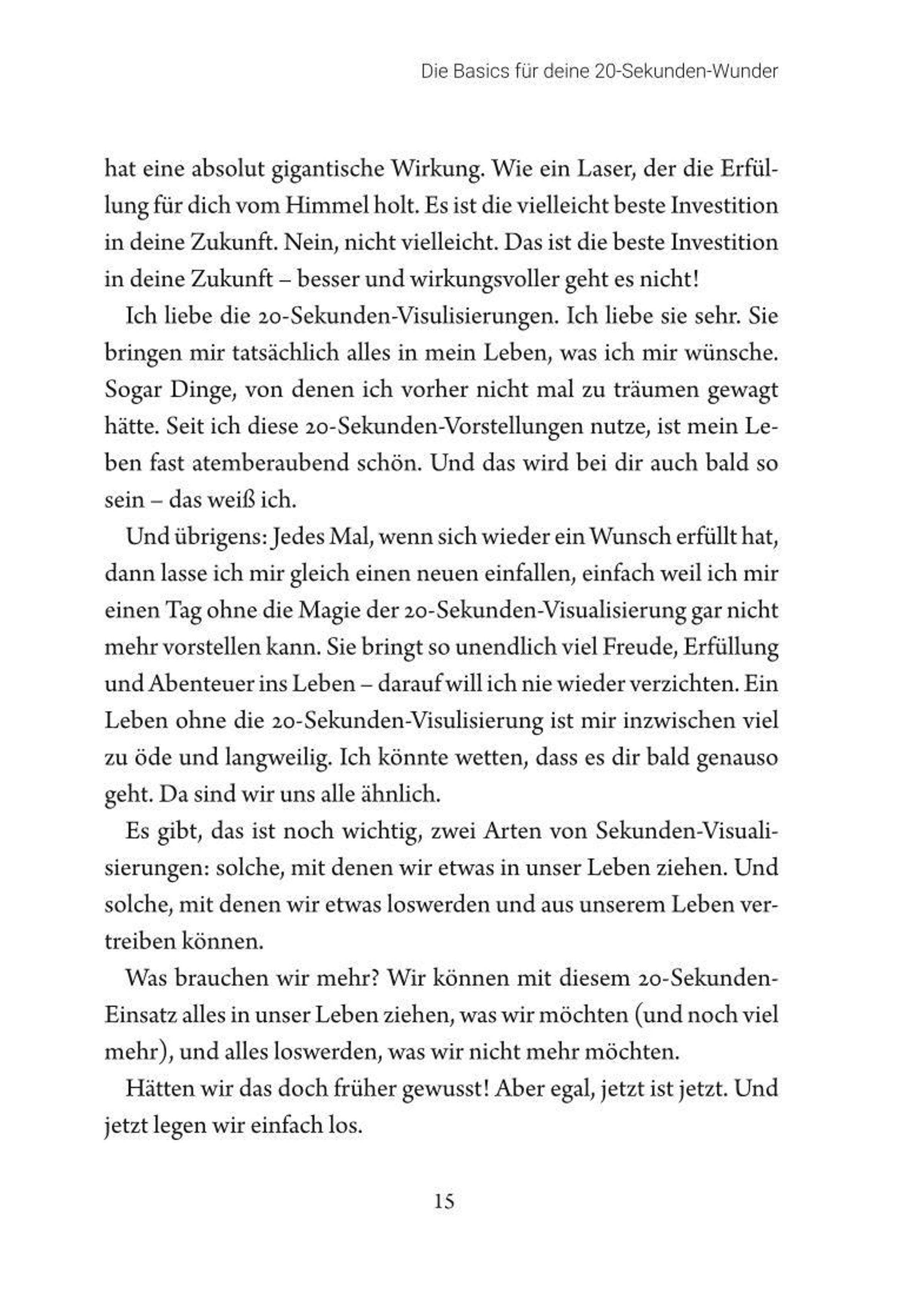 Die Basics für deine 20-Sekunden-Wunder

hat eine absolut gigantische Wirkung. Wie ein Laser, der die Erfüllung für dich vom Himmel holt. Es ist die vielleicht beste Investition in deine Zukunft. Nein, nicht vielleicht. Das ist die beste Investition in deine Zukunft – besser und wirkungsvoller geht es nicht!

Ich liebe die 20-Sekunden-Visulisierungen. Ich liebe sie sehr. Sie bringen mir tatsächlich alles in mein Leben, was ich mir wünsche. Sogar Dinge, von denen ich vorher nicht mal zu träumen gewagt hätte. Seit ich diese 20-Sekunden-Vorstellungen nutze, ist mein Leben fast atemberaubend schön. Und das wird bei dir auch bald so sein – das weiß ich.

Und übrigens: Jedes Mal, wenn sich wieder ein Wunsch erfüllt hat, dann lasse ich mir gleich einen neuen einfallen, einfach weil ich mir einen Tag ohne die Magie der 20-Sekunden-Visualisierung gar nicht mehr vorstellen kann. Sie bringt so unendlich viel Freude, Erfüllung und Abenteuer ins Leben – darauf will ich nie wieder verzichten. Ein Leben ohne die 20-Sekunden-Visulisierung ist mir inzwischen viel zu öde und langweilig. Ich könnte wetten, dass es dir bald genauso geht. Da sind wir uns alle ähnlich.

Es gibt, das ist noch wichtig, zwei Arten von Sekunden-Visualisierungen: solche, mit denen wir etwas in unser Leben ziehen. Und solche, mit denen wir etwas loswerden und aus unserem Leben vertreiben können.

Was brauchen wir mehr? Wir können mit diesem 20-Sekunden-Einsatz alles in unser Leben ziehen, was wir möchten (und noch viel mehr), und alles loswerden, was wir nicht mehr möchten.

Hätten wir das doch früher gewusst! Aber egal, jetzt ist jetzt. Und jetzt legen wir einfach los.

15